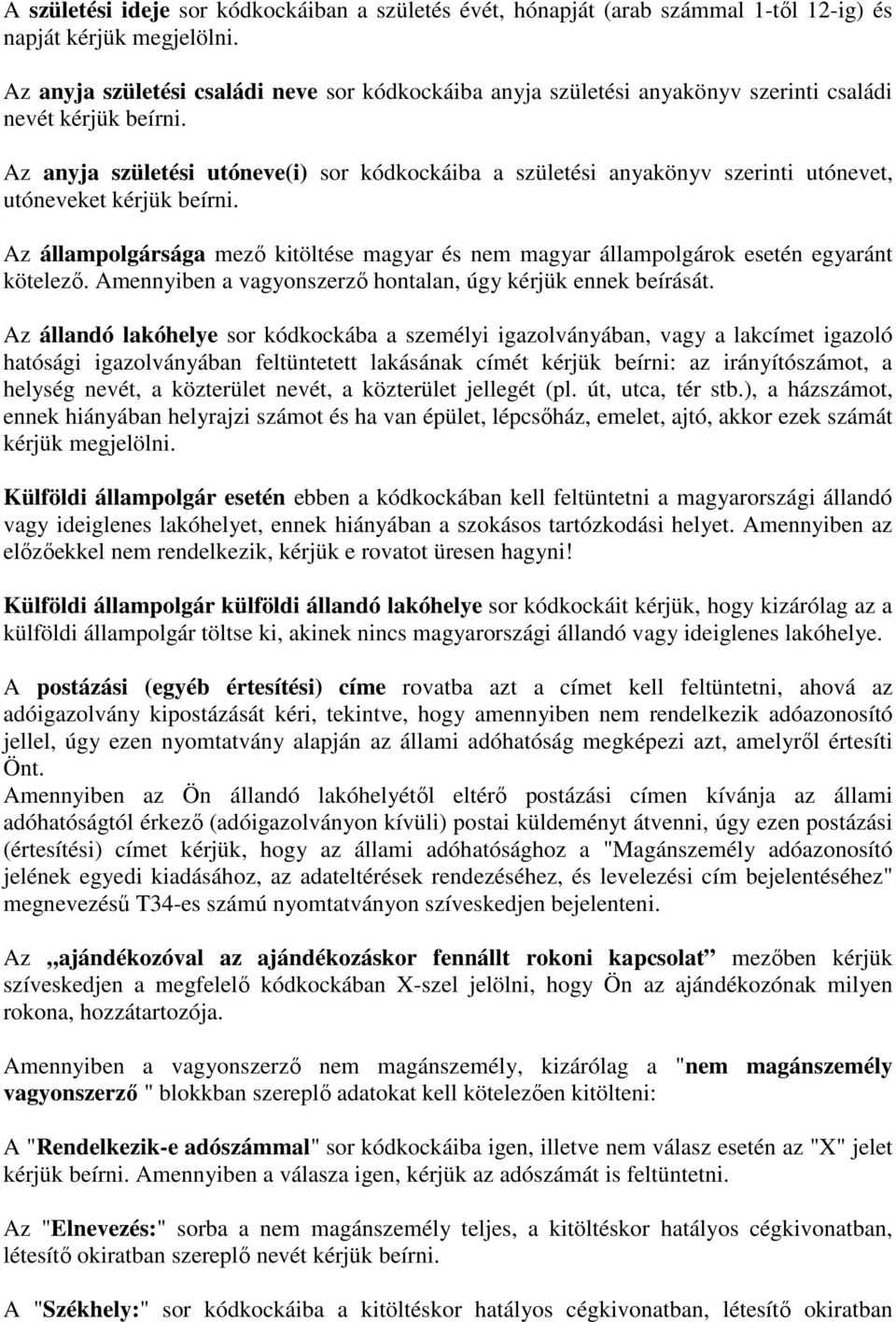 A születési ideje sor kódkockáiban a születés évét, hónapját (arab számmal 1-től 12-ig) és napját kérjük megjelölni.

Az anyja születési családi neve sor kódkockáiba anyja születési anyakönyv szerinti családi nevét kérjük beírni.

Az anyja születési utóneve(i) sor kódkockáiba a születési anyakönyv szerinti utónevet, utóneveket kérjük beírni.

Az állampolgársága mező kitöltése magyar és nem magyar állampolgárok esetén egyaránt kötelező. Amennyiben a vagyonszerző hontalan, úgy kérjük ennek beírását.

Az állandó lakóhelye sor kódkockába a személyi igazolványában, vagy a lakcímet igazoló hatósági igazolványában feltüntetett lakásának címét kérjük beírni: az irányítószámot, a helység nevét, a közterület nevét, a közterület jellegét (pl. út, utca, tér stb.), a házszámot, ennek hiányában helyrajzi számot és ha van épület, lépcsőház, emelet, ajtó, akkor ezek számát kérjük megjelölni.

Külföldi állampolgár esetén ebben a kódkockában kell feltüntetni a magyarországi állandó vagy ideiglenes lakóhelyet, ennek hiányában a szokásos tartózkodási helyet. Amennyiben az előzőekkel nem rendelkezik, kérjük e rovatot üresen hagyni!

Külföldi állampolgár külföldi állandó lakóhelye sor kódkockáit kérjük, hogy kizárólag az a külföldi állampolgár töltse ki, akinek nincs magyarországi állandó vagy ideiglenes lakóhelye.

A postázási (egyéb értesítési) címe rovatba azt a címet kell feltüntetni, ahová az adóigazolvány kipostázását kéri, tekintve, hogy amennyiben nem rendelkezik adóazonosító jellel, úgy ezen nyomtatvány alapján az állami adóhatóság megképezi azt, amelyről értesíti Önt.
Amennyiben az Ön állandó lakóhelyétől eltérő postázási címen kívánja az állami adóhatóságtól érkező (adóigazolványon kívüli) postai küldeményt átvenni, úgy ezen postázási (értesítési) címet kérjük, hogy az állami adóhatósághoz a "Magánszemély adóazonosító jelének egyedi kiadásához, az adateltérések rendezéséhez, és levelezési cím bejelentéséhez" megnevezésű T34-es számú nyomtatványon szíveskedjen bejelenteni.

Az „ajándékozóval az ajándékozáskor fennállt rokoni kapcsolat” mezőben kérjük szíveskedjen a megfelelő kódkockában X-szel jelölni, hogy Ön az ajándékozónak milyen rokona, hozzátartozója.

Amennyiben a vagyonszerző nem magánszemély, kizárólag a "nem magánszemély vagyonszerző " blokkban szereplő adatokat kell kötelezően kitölteni:

A "Rendelkezik-e adószámmal" sor kódkockáiba igen, illetve nem válasz esetén az "X" jelet kérjük beírni. Amennyiben a válasza igen, kérjük az adószámát is feltüntetni.

Az "Elnevezés:" sorba a nem magánszemély teljes, a kitöltéskor hatályos cégkivonatban, létesítő okiratban szereplő nevét kérjük beírni.

A "Székhely:" sor kódkockáiba a kitöltéskor hatályos cégkivonatban, létesítő okiratban